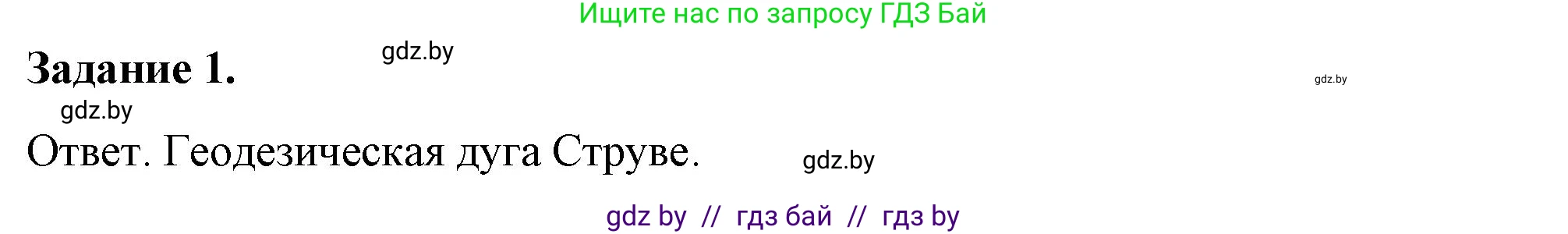 Ищите нас по запросу ГДЗ Бай

Задание 1. gdz.by

gdz.by

gdz.by

Ответ. Геодезическая дуга Струве. gdz.by

gdz by // гдз бай // гдз by